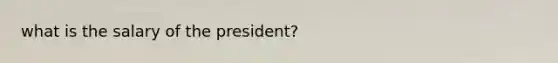 what is the salary of the president?